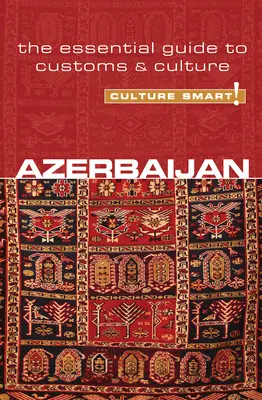 the essential guide to customs & culture

CULTURE SMART!

AZERBAIJAN